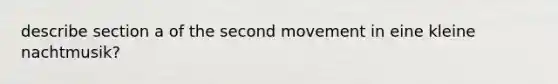 describe section a of the second movement in eine kleine nachtmusik?